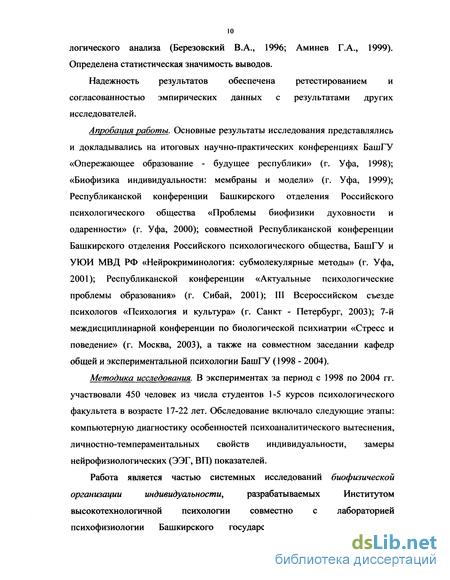 10

логического анализа (Березовский В.А., 1996; Аминев Г.А., 1999). Определена статистическая значимость выводов.

Надежность результатов обеспечена ретестированием и согласованностью эмпирических данных с результатами других исследователей.

Апробация работы. Основные результаты исследования представлялись и докладывались на итоговых научно-практических конференциях БашГУ «Опережающее образование - будущее республики» (г. Уфа, 1998); «Биофизика индивидуальности: мембраны и модели» (г. Уфа, 1999); Республиканской конференции Башкирского отделения Российского психологического общества «Проблемы биофизики духовности и одаренности» (г. Уфа, 2000); совместной Республиканской конференции Башкирского отделения Российского психологического общества, БашГУ и УЮИ МВД РФ «Нейрокриминология: субмолекулярные методы» (г. Уфа, 2001); Республиканской конференции «Актуальные психологические проблемы образования» (г. Сибай, 2001); III Всероссийском съезде психологов «Психология и культура» (г. Санкт - Петербург, 2003); 7-й междисциплинарной конференции по биологической психиатрии «Стресс и поведение» (г. Москва, 2003), а также на совместном заседании кафедр общей и экспериментальной психологии БашГУ (1998 - 2004).

Методика исследования. В экспериментах за период с 1998 по 2004 гг. участвовали 450 человек из числа студентов 1-5 курсов психологического факультета в возрасте 17-22 лет. Обследование включало следующие этапы: компьютерную диагностику особенностей психоаналитического вытеснения, личностно-темпераментальных свойств индивидуальности, замеры нейрофизиологических (ЭЭГ, ВП) показателей.

Работа является частью системных исследований биофизической организации индивидуальности, разрабатываемых Институтом высокотехнологичной психологии совместно с лабораторией психофизиологии Башкирского государс

dsLib.net
библиотека диссертаций